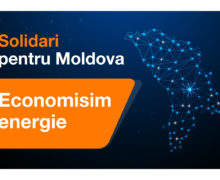 Solidari
pentru Moldova

Economisim
energie